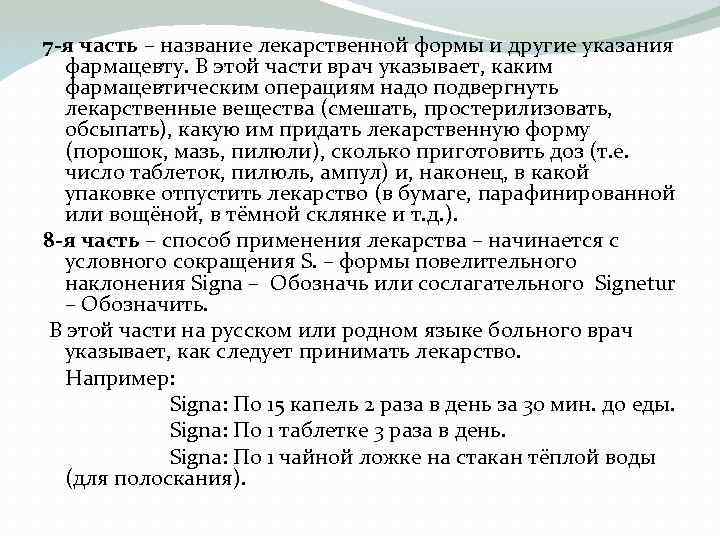 7-я часть – название лекарственной формы и другие указания фармацевту. В этой части врач указывает, каким фармацевтическим операциям надо подвергнуть лекарственные вещества (смешать, простерилизовать, обсыпать), какую им придать лекарственную форму (порошок, мазь, пилюли), сколько приготовить доз (т.е. число таблеток, пилюль, ампул) и, наконец, в какой упаковке отпустить лекарство (в бумаге, парафинированной или вощёной, в тёмной склянке и т.д.).

8-я часть – способ применения лекарства – начинается с условного сокращения S. – формы повелительного наклонения Signa – Обозначь или сослагательного Signetur – Обозначить.

В этой части на русском или родном языке больного врач указывает, как следует принимать лекарство.

Например:

Signa: По 15 капель 2 раза в день за 30 мин. до еды.

Signa: По 1 таблетке 3 раза в день.

Signa: По 1 чайной ложке на стакан тёплой воды (для полоскания).